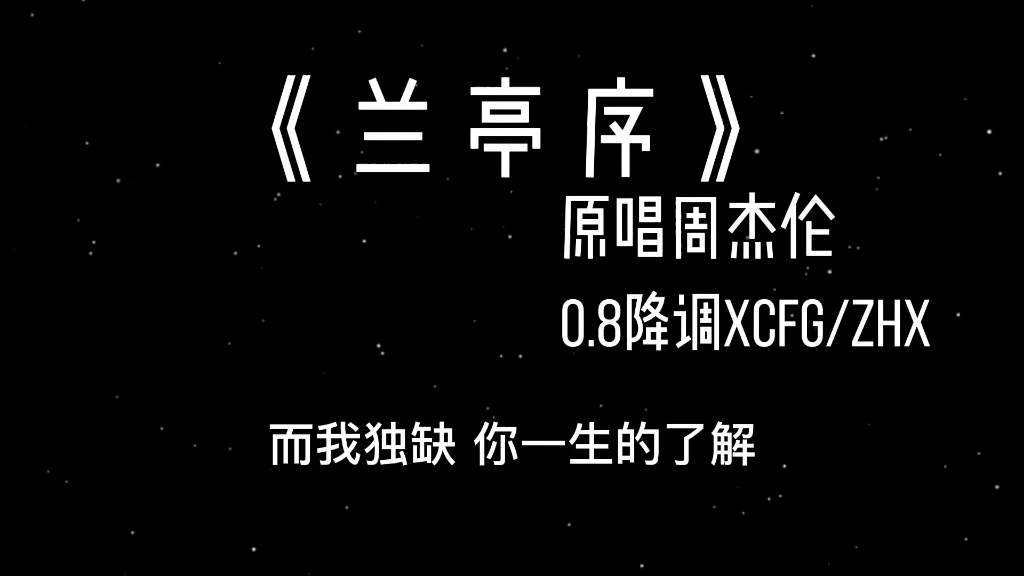 《兰亭序》

原唱周杰伦

0.8降调XCFG/ZHX

而我独缺 你一生的了解